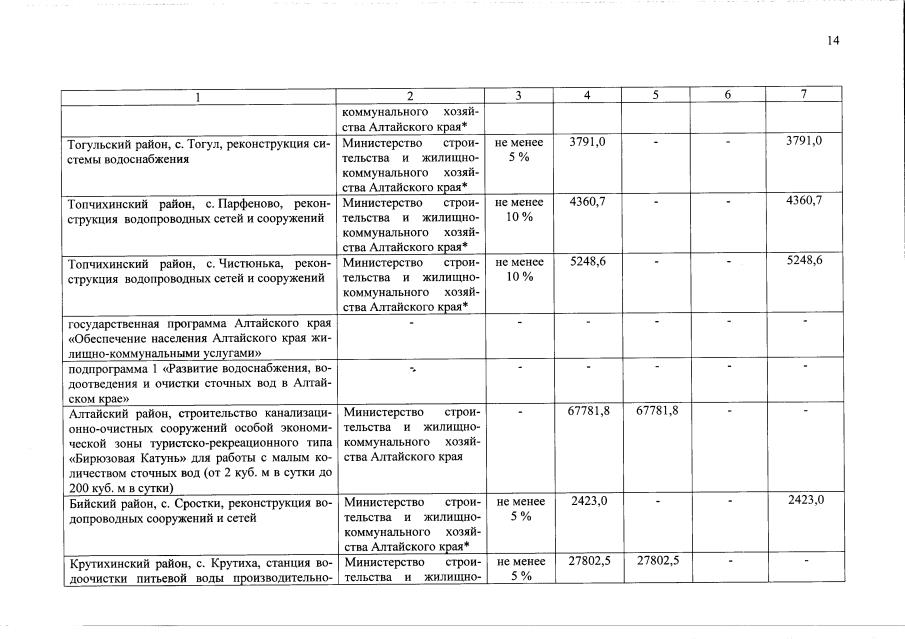 14

| 1 | 2 | 3 | 4 | 5 | 6 | 7 |
|---|---|---|---|---|---|---|
| | коммунального хозяйства Алтайского края* | | | | | |
| Тогульский район, с. Тогул, реконструкция системы водоснабжения | Министерство строительства и жилищно-коммунального хозяйства Алтайского края* | не менее 5 % | 3791,0 | - | - | 3791,0 |
| Топчихинский район, с. Парфеново, реконструкция водопроводных сетей и сооружений | Министерство строительства и жилищно-коммунального хозяйства Алтайского края* | не менее 10 % | 4360,7 | - | - | 4360,7 |
| Топчихинский район, с. Чистюнька, реконструкция водопроводных сетей и сооружений | Министерство строительства и жилищно-коммунального хозяйства Алтайского края* | не менее 10 % | 5248,6 | - | - | 5248,6 |
| государственная программа Алтайского края «Обеспечение населения Алтайского края жилищно-коммунальными услугами» | - | - | - | - | - | - |
| подпрограмма 1 «Развитие водоснабжения, водоотведения и очистки сточных вод в Алтайском крае» | - | - | - | - | - | - |
| Алтайский район, строительство канализационно-очистных сооружений особой экономической зоны туристско-рекреационного типа «Бирюзовая Катунь» для работы с малым количеством сточных вод (от 2 куб. м в сутки до 200 куб. м в сутки) | Министерство строительства и жилищно-коммунального хозяйства Алтайского края | - | 67781,8 | 67781,8 | - | - |
| Бийский район, с. Сростки, реконструкция водопроводных сооружений и сетей | Министерство строительства и жилищно-коммунального хозяйства Алтайского края* | не менее 5 % | 2423,0 | - | - | 2423,0 |
| Крутихинский район, с. Крутиха, станция водоочистки питьевой воды производительно- | Министерство строительства и жилищно- | не менее 5 % | 27802,5 | 27802,5 | - | - |